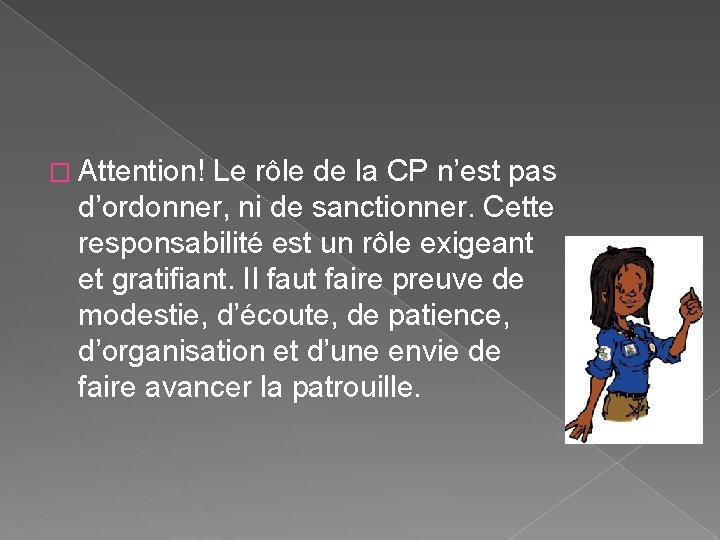 Attention! Le rôle de la CP n’est pas d’ordonner, ni de sanctionner. Cette responsabilité est un rôle exigeant et gratifiant. Il faut faire preuve de modestie, d’écoute, de patience, d’organisation et d’une envie de faire avancer la patrouille.